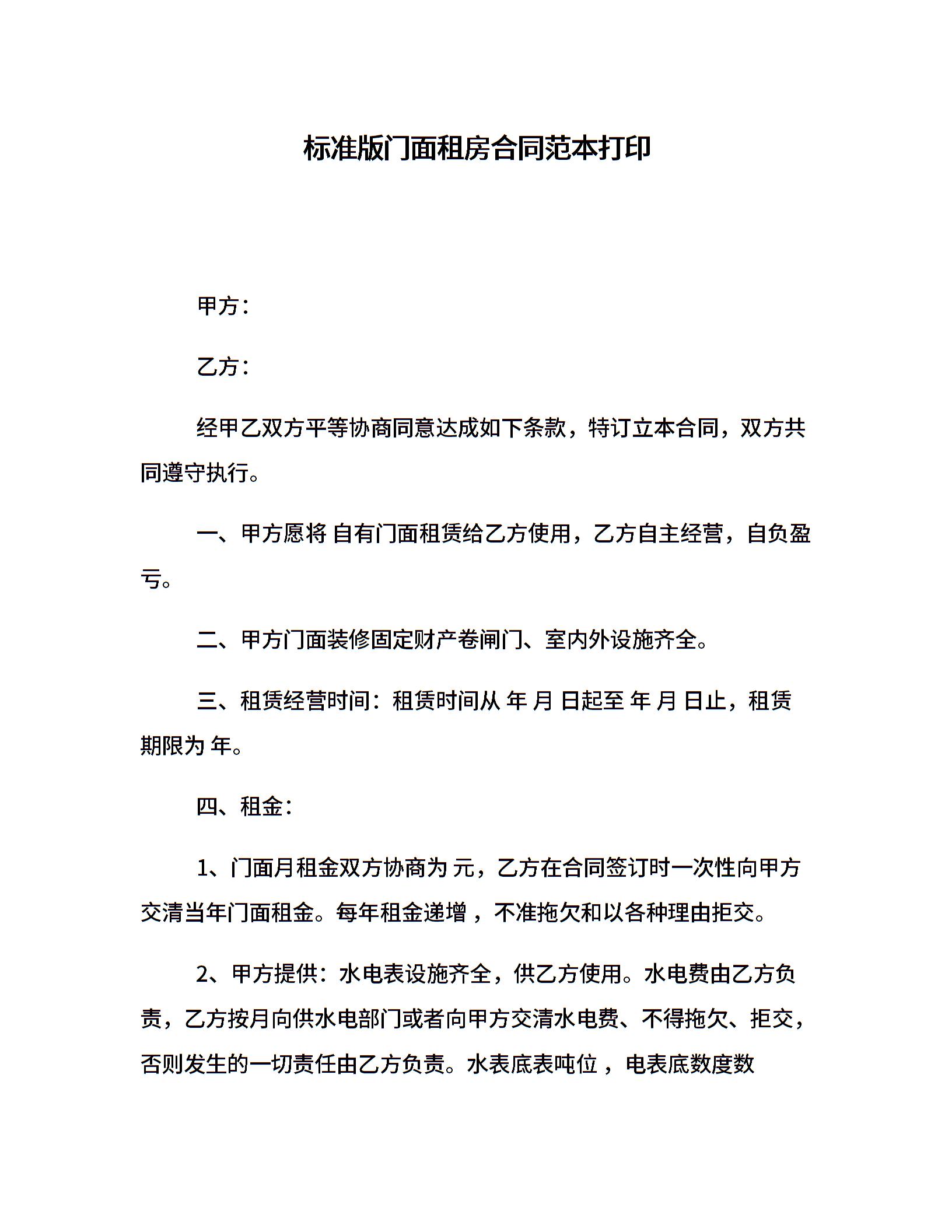 标准版门面租房合同范本打印

甲方：

乙方：

经甲乙双方平等协商同意达成如下条款，特订立本合同，双方共同遵守执行。

一、甲方愿将 自有门面租赁给乙方使用，乙方自主经营，自负盈亏。

二、甲方门面装修固定财产卷闸门、室内外设施齐全。

三、租赁经营时间：租赁时间从 年 月 日起至 年 月 日止，租赁期限为 年。

四、租金：

1、门面月租金双方协商为 元，乙方在合同签订时一次性向甲方交清当年门面租金。每年租金递增 ，不准拖欠和以各种理由拒交。

2、甲方提供：水电表设施齐全，供乙方使用。水电费由乙方负责，乙方按月向供水电部门或者向甲方交清水电费、不得拖欠、拒交，否则发生的一切责任由乙方负责。水表底表吨位 ，电表底数度数